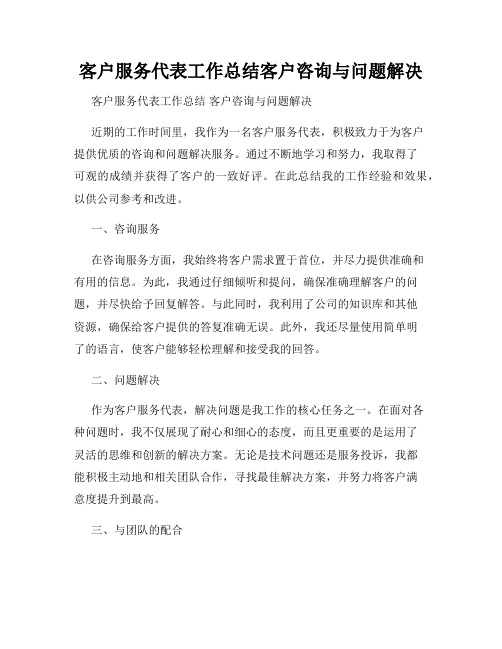 客户服务代表工作总结客户咨询与问题解决

客户服务代表工作总结 客户咨询与问题解决

近期的工作时间里，我作为一名客户服务代表，积极致力于为客户提供优质的咨询和问题解决服务。通过不断地学习和努力，我取得了可观的成绩并获得了客户的一致好评。在此总结我的工作经验和效果，以供公司参考和改进。

一、咨询服务

在咨询服务方面，我始终将客户需求置于首位，并尽力提供准确和有用的信息。为此，我通过仔细倾听和提问，确保准确理解客户的问题，并尽快给予回复解答。与此同时，我利用了公司的知识库和其他资源，确保给客户提供的答复准确无误。此外，我还尽量使用简单明了的语言，使客户能够轻松理解和接受我的回答。

二、问题解决

作为客户服务代表，解决问题是我工作的核心任务之一。在面对各种问题时，我不仅展现了耐心和细心的态度，而且更重要的是运用了灵活的思维和创新的解决方案。无论是技术问题还是服务投诉，我都能积极主动地和相关团队合作，寻找最佳解决方案，并努力将客户满意度提升到最高。

三、与团队的配合